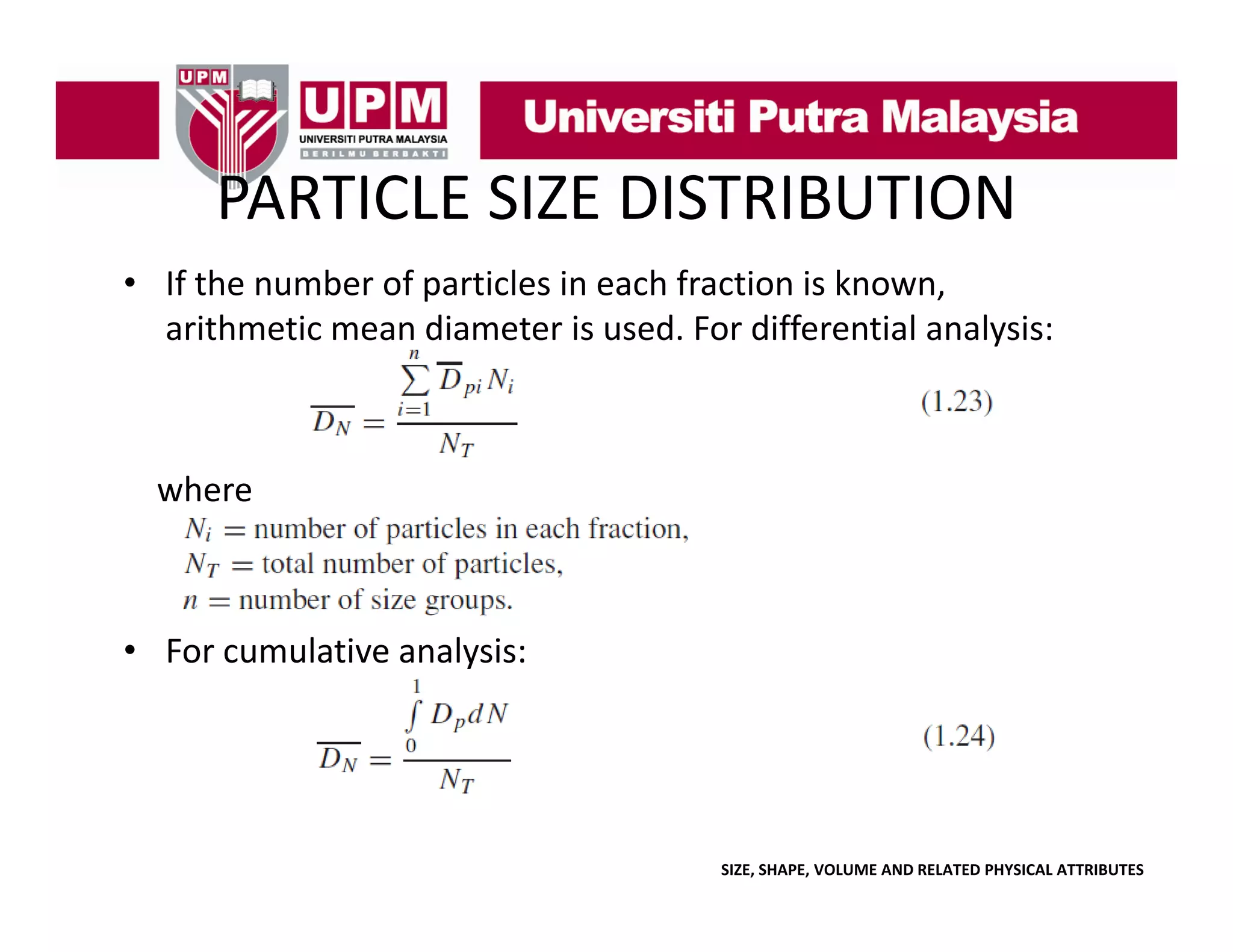 UPM
UPM
UNIVERSITI PUTRA MALAYSIA
BERILMU BERBAKTI
Universiti Putra Malaysia

PARTICLE SIZE DISTRIBUTION

• If the number of particles in each fraction is known, arithmetic mean diameter is used. For differential analysis:

$\overline{D_N} = \frac{\sum_{i=1}^{n} \overline{D}_{pi} N_i}{N_T}$ (1.23)

where
$N_i$ = number of particles in each fraction,
$N_T$ = total number of particles,
$n$ = number of size groups.

• For cumulative analysis:

$\overline{D_N} = \frac{\int_0^1 D_p dN}{N_T}$ (1.24)

SIZE, SHAPE, VOLUME AND RELATED PHYSICAL ATTRIBUTES